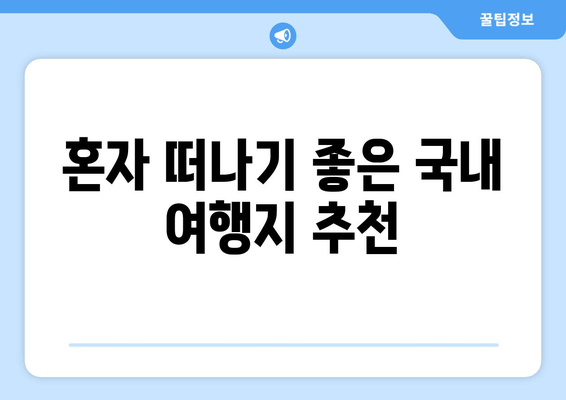 꿀팁정보

혼자 떠나기 좋은 국내 여행지 추천